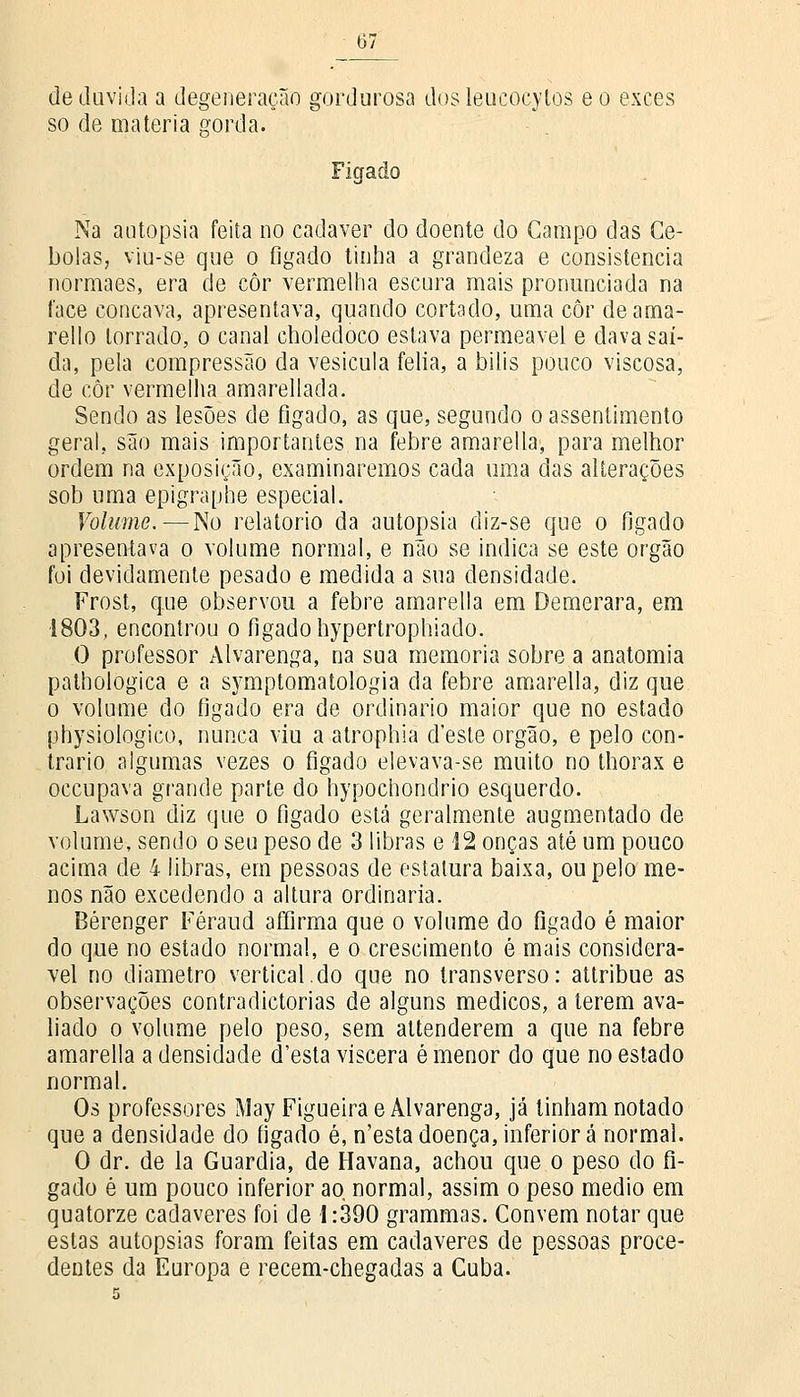 67

de duvida a degeneração gordurosa dos leucocytos e o excesso de materia gorda.

Figado

Na autopsia feita no cadaver do doente do Campo das Cebolas, viu-se que o figado tinha a grandeza e consistencia normaes, era de côr vermelha escura mais pronunciada na face concava, apresentava, quando cortado, uma côr de amarello torrado, o canal choledoco estava permeavel e dava saída, pela compressão da vesicula felia, a bilis pouco viscosa, de côr vermelha amarellada.

Sendo as lesões de figado, as que, segundo o assentimento geral, são mais importantes na febre amarella, para melhor ordem na exposição, examinaremos cada uma das alterações sob uma epigraphe especial.

Volume. — No relatorio da autopsia diz-se que o figado apresentava o volume normal, e não se indica se este orgão foi devidamente pesado e medida a sua densidade.

Frost, que observou a febre amarella em Demerara, em 1803, encontrou o figado hypertrophiado.

O professor Alvarenga, na sua memoria sobre a anatomia pathologica e a symptomatologia da febre amarella, diz que o volume do figado era de ordinario maior que no estado physiologico, nunca viu a atrophia d'este orgão, e pelo contrario algumas vezes o figado elevava-se muito no thorax e occupava grande parte do hypochondrio esquerdo.

Lawson diz que o figado está geralmente augmentado de volume, sendo o seu peso de 3 libras e 12 onças até um pouco acima de 4 libras, em pessoas de estatura baixa, ou pelo menos não excedendo a altura ordinaria.

Bérenger Féraud affirma que o volume do figado é maior do que no estado normal, e o crescimento é mais consideravel no diametro vertical do que no transverso: attribue as observações contradictorias de alguns medicos, a terem avaliado o volume pelo peso, sem attenderem a que na febre amarella a densidade d'esta viscera é menor do que no estado normal.

Os professores May Figueira e Alvarenga, já tinham notado que a densidade do figado é, n'esta doença, inferior á normal.

O dr. de la Guardia, de Havana, achou que o peso do figado é um pouco inferior ao normal, assim o peso medio em quatorze cadaveres foi de 1:390 grammas. Convem notar que estas autopsias foram feitas em cadaveres de pessoas procedentes da Europa e recem-chegadas a Cuba.

5